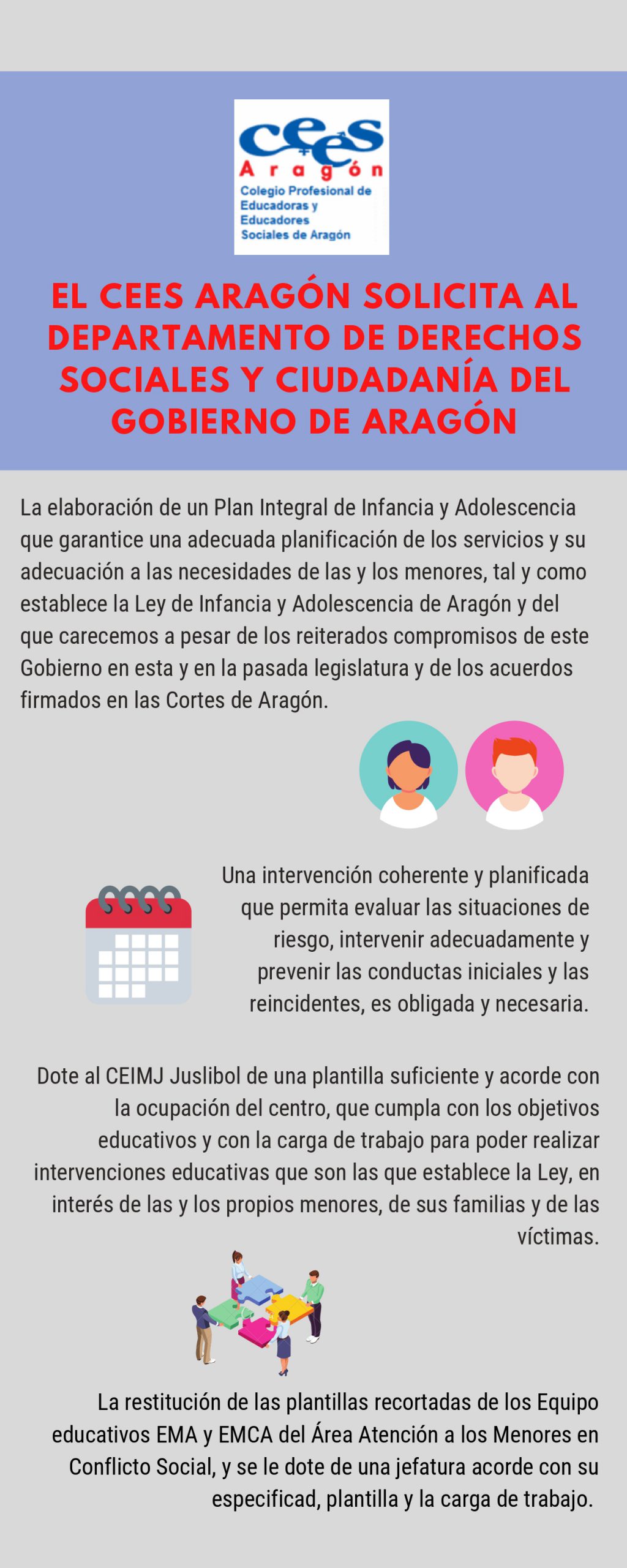 cees
Aragón
Colegio Profesional de Educadoras y Educadores Sociales de Aragón

EL CEES ARAGÓN SOLICITA AL DEPARTAMENTO DE DERECHOS SOCIALES Y CIUDADANÍA DEL GOBIERNO DE ARAGÓN

La elaboración de un Plan Integral de Infancia y Adolescencia que garantice una adecuada planificación de los servicios y su adecuación a las necesidades de las y los menores, tal y como establece la Ley de Infancia y Adolescencia de Aragón y del que carecemos a pesar de los reiterados compromisos de este Gobierno en esta y en la pasada legislatura y de los acuerdos firmados en las Cortes de Aragón.

Una intervención coherente y planificada que permita evaluar las situaciones de riesgo, intervenir adecuadamente y prevenir las conductas iniciales y las reincidentes, es obligada y necesaria.

Dote al CEIMJ Juslibol de una plantilla suficiente y acorde con la ocupación del centro, que cumpla con los objetivos educativos y con la carga de trabajo para poder realizar intervenciones educativas que son las que establece la Ley, en interés de las y los propios menores, de sus familias y de las víctimas.

La restitución de las plantillas recortadas de los Equipo educativos EMA y EMCA del Área Atención a los Menores en Conflicto Social, y se le dote de una jefatura acorde con su especificad, plantilla y la carga de trabajo.